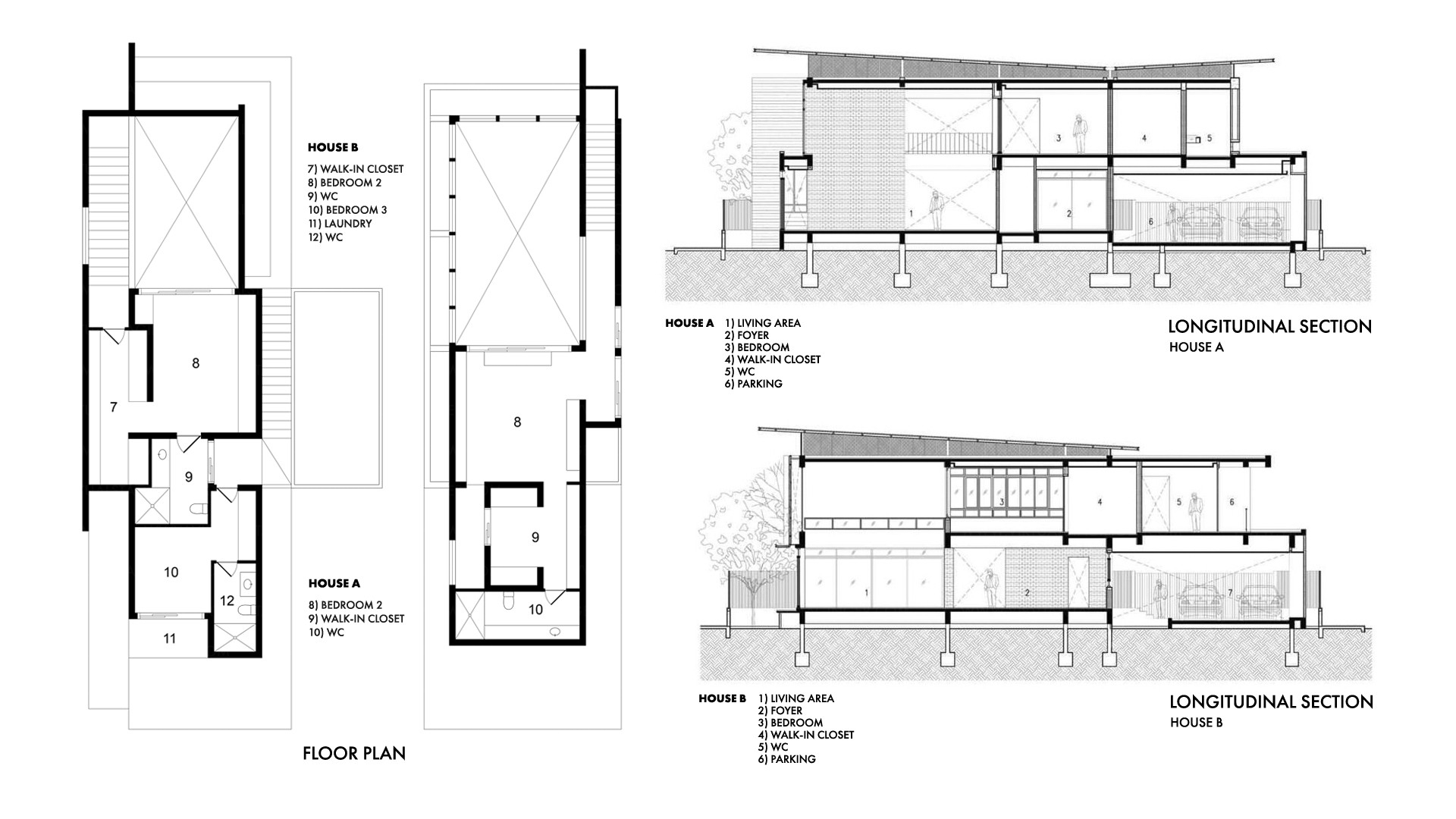 HOUSE B

7) WALK-IN CLOSET
8) BEDROOM 2
9) WC
10) BEDROOM 3
11) LAUNDRY
12) WC

8

7

9

10

12

11

HOUSE A

8) BEDROOM 2
9) WALK-IN CLOSET
10) WC

8

9

10

FLOOR PLAN

3

4

5

1

2

6

HOUSE A
1) LIVING AREA
2) FOYER
3) BEDROOM
4) WALK-IN CLOSET
5) WC
6) PARKING

LONGITUDINAL SECTION
HOUSE A

3

4

5

6

1

2

7

HOUSE B
1) LIVING AREA
2) FOYER
3) BEDROOM
4) WALK-IN CLOSET
5) WC
6) PARKING

LONGITUDINAL SECTION
HOUSE B